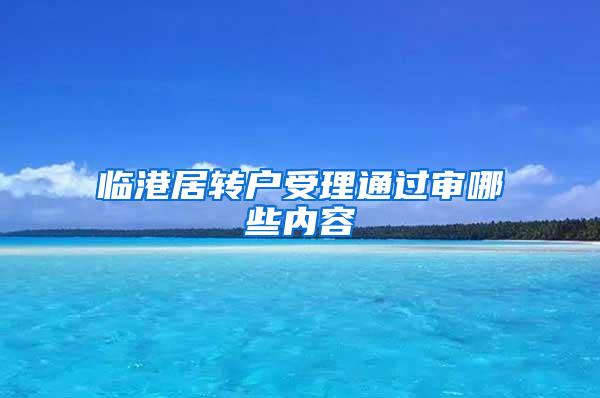 临港居转户受理通过审哪些内容